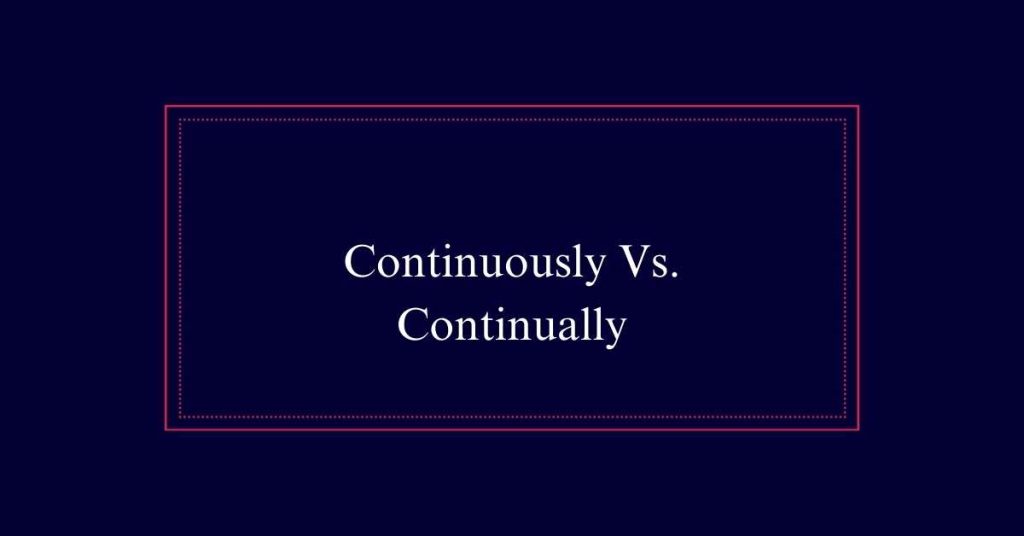 Continuously Vs. Continually